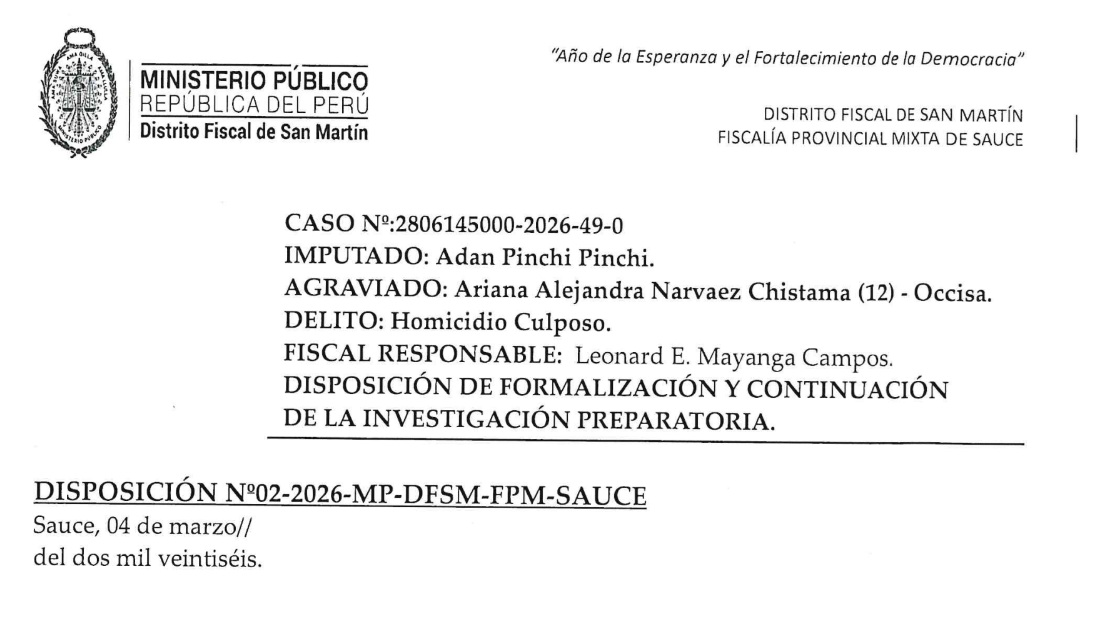 MINISTERIO PÚBLICO
REPÚBLICA DEL PERÚ
Distrito Fiscal de San Martín

"Año de la Esperanza y el Fortalecimiento de la Democracia"

DISTRITO FISCAL DE SAN MARTÍN
FISCALÍA PROVINCIAL MIXTA DE SAUCE

CASO Nº:2806145000-2026-49-0
IMPUTADO: Adan Pinchi Pinchi.
AGRAVIADO: Ariana Alejandra Narvaez Chistama (12) - Occisa.
DELITO: Homicidio Culposo.
FISCAL RESPONSABLE: Leonard E. Mayanga Campos.
DISPOSICIÓN DE FORMALIZACIÓN Y CONTINUACIÓN DE LA INVESTIGACIÓN PREPARATORIA.

DISPOSICIÓN Nº02-2026-MP-DFSM-FPM-SAUCE
Sauce, 04 de marzo//
del dos mil veintiséis.